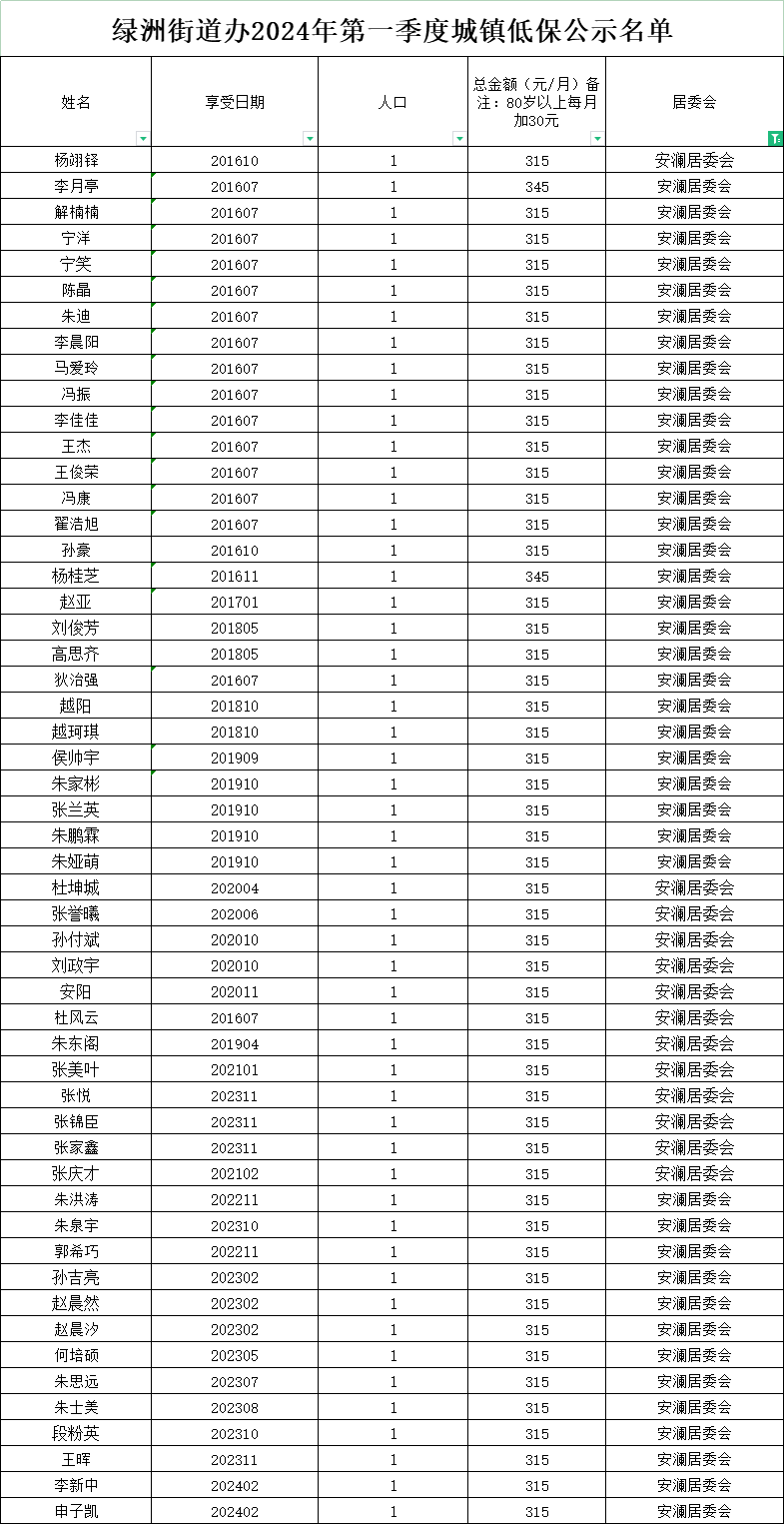 绿洲街道办2024年第一季度城镇低保公示名单

| 姓名 | 享受日期 | 人口 | 总金额（元/月）备注：80岁以上每月加30元 | 居委会 |
|---|---|---|---|---|
| 杨翊铎 | 201610 | 1 | 315 | 安澜居委会 |
| 李月亭 | 201607 | 1 | 345 | 安澜居委会 |
| 解楠楠 | 201607 | 1 | 315 | 安澜居委会 |
| 宁洋 | 201607 | 1 | 315 | 安澜居委会 |
| 宁笑 | 201607 | 1 | 315 | 安澜居委会 |
| 陈晶 | 201607 | 1 | 315 | 安澜居委会 |
| 朱迪 | 201607 | 1 | 315 | 安澜居委会 |
| 李晨阳 | 201607 | 1 | 315 | 安澜居委会 |
| 马爱玲 | 201607 | 1 | 315 | 安澜居委会 |
| 冯振 | 201607 | 1 | 315 | 安澜居委会 |
| 李佳佳 | 201607 | 1 | 315 | 安澜居委会 |
| 王杰 | 201607 | 1 | 315 | 安澜居委会 |
| 王俊荣 | 201607 | 1 | 315 | 安澜居委会 |
| 冯康 | 201607 | 1 | 315 | 安澜居委会 |
| 翟浩旭 | 201607 | 1 | 315 | 安澜居委会 |
| 孙豪 | 201610 | 1 | 315 | 安澜居委会 |
| 杨桂芝 | 201611 | 1 | 345 | 安澜居委会 |
| 赵亚 | 201701 | 1 | 315 | 安澜居委会 |
| 刘俊芳 | 201805 | 1 | 315 | 安澜居委会 |
| 高思齐 | 201805 | 1 | 315 | 安澜居委会 |
| 狄治强 | 201607 | 1 | 315 | 安澜居委会 |
| 越阳 | 201810 | 1 | 315 | 安澜居委会 |
| 越珂琪 | 201810 | 1 | 315 | 安澜居委会 |
| 侯帅宇 | 201909 | 1 | 315 | 安澜居委会 |
| 朱家彬 | 201910 | 1 | 315 | 安澜居委会 |
| 张兰英 | 201910 | 1 | 315 | 安澜居委会 |
| 朱鹏霖 | 201910 | 1 | 315 | 安澜居委会 |
| 朱娅萌 | 201910 | 1 | 315 | 安澜居委会 |
| 杜坤城 | 202004 | 1 | 315 | 安澜居委会 |
| 张誉曦 | 202006 | 1 | 315 | 安澜居委会 |
| 孙付斌 | 202010 | 1 | 315 | 安澜居委会 |
| 刘政宇 | 202010 | 1 | 315 | 安澜居委会 |
| 安阳 | 202011 | 1 | 315 | 安澜居委会 |
| 杜风云 | 201607 | 1 | 315 | 安澜居委会 |
| 朱东阁 | 201904 | 1 | 315 | 安澜居委会 |
| 张美叶 | 202101 | 1 | 315 | 安澜居委会 |
| 张悦 | 202311 | 1 | 315 | 安澜居委会 |
| 张锦臣 | 202311 | 1 | 315 | 安澜居委会 |
| 张家鑫 | 202311 | 1 | 315 | 安澜居委会 |
| 张庆才 | 202102 | 1 | 315 | 安澜居委会 |
| 朱洪涛 | 202211 | 1 | 315 | 安澜居委会 |
| 朱泉宇 | 202310 | 1 | 315 | 安澜居委会 |
| 郭希巧 | 202211 | 1 | 315 | 安澜居委会 |
| 孙吉亮 | 202302 | 1 | 315 | 安澜居委会 |
| 赵晨然 | 202302 | 1 | 315 | 安澜居委会 |
| 赵晨汐 | 202302 | 1 | 315 | 安澜居委会 |
| 何培硕 | 202305 | 1 | 315 | 安澜居委会 |
| 朱思远 | 202307 | 1 | 315 | 安澜居委会 |
| 朱士美 | 202308 | 1 | 315 | 安澜居委会 |
| 段粉英 | 202310 | 1 | 315 | 安澜居委会 |
| 王晖 | 202311 | 1 | 315 | 安澜居委会 |
| 李新中 | 202402 | 1 | 315 | 安澜居委会 |
| 申子凯 | 202402 | 1 | 315 | 安澜居委会 |